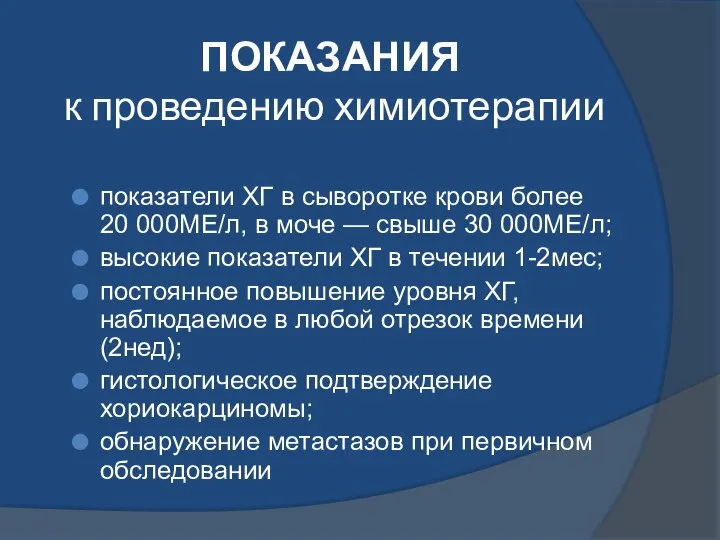 ПОКАЗАНИЯ
к проведению химиотерапии

показатели ХГ в сыворотке крови более 20 000МЕ/л, в моче — свыше 30 000МЕ/л;
высокие показатели ХГ в течении 1-2мес;
постоянное повышение уровня ХГ, наблюдаемое в любой отрезок времени (2нед);
гистологическое подтверждение хориокарциномы;
обнаружение метастазов при первичном обследовании